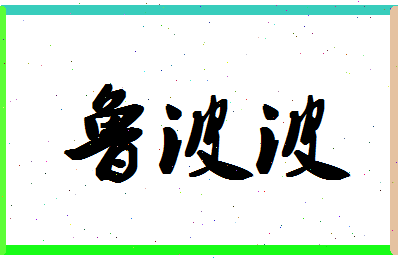 鲁波波